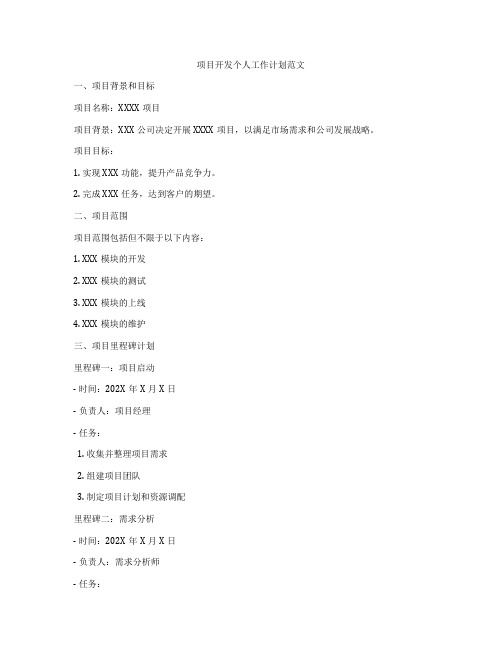 项目开发个人工作计划范文

一、项目背景和目标

项目名称：XXXX 项目

项目背景：XXX 公司决定开展 XXXX 项目，以满足市场需求和公司发展战略。

项目目标：

1. 实现 XXX 功能，提升产品竞争力。

2. 完成 XXX 任务，达到客户的期望。

二、项目范围

项目范围包括但不限于以下内容：

1. XXX 模块的开发

2. XXX 模块的测试

3. XXX 模块的上线

4. XXX 模块的维护

三、项目里程碑计划

里程碑一：项目启动

- 时间：202X 年 X 月 X 日

- 负责人：项目经理

- 任务：

1. 收集并整理项目需求

2. 组建项目团队

3. 制定项目计划和资源调配

里程碑二：需求分析

- 时间：202X 年 X 月 X 日

- 负责人：需求分析师

- 任务：